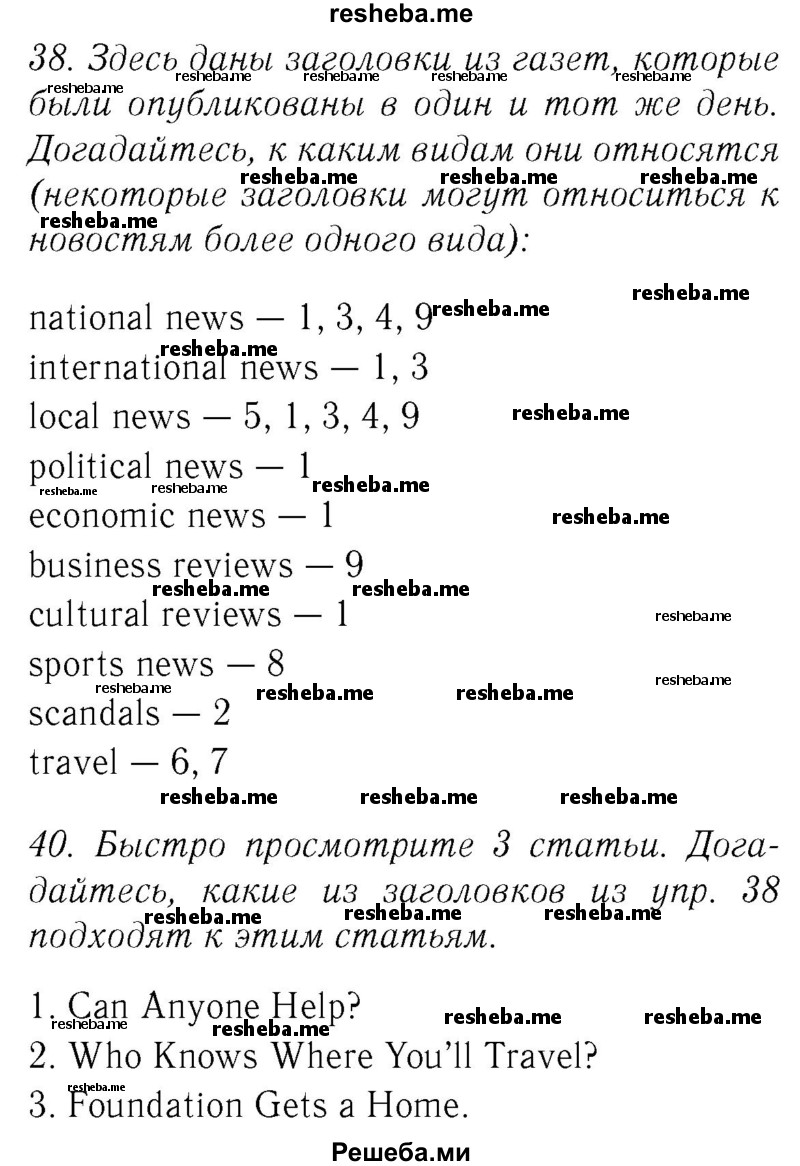 resheba.me

38. Здесь даны заголовки из газет, которые были опубликованы в один и тот же день. Догадайтесь, к каким видам они относятся (некоторые заголовки могут относиться к новостям более одного вида):

national news — 1, 3, 4, 9
international news — 1, 3
local news — 5, 1, 3, 4, 9
political news — 1
economic news — 1
business reviews — 9
cultural reviews — 1
sports news — 8
scandals — 2
travel — 6, 7

40. Быстро просмотрите 3 статьи. Догадайтесь, какие из заголовков из упр. 38 подходят к этим статьям.

1. Can Anyone Help?
2. Who Knows Where You'll Travel?
3. Foundation Gets a Home.

Решеба.ми